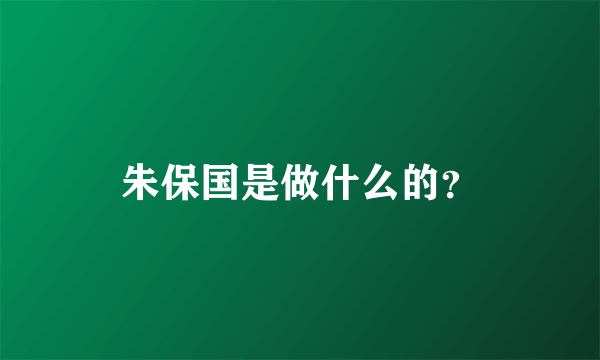 朱保国是做什么的?